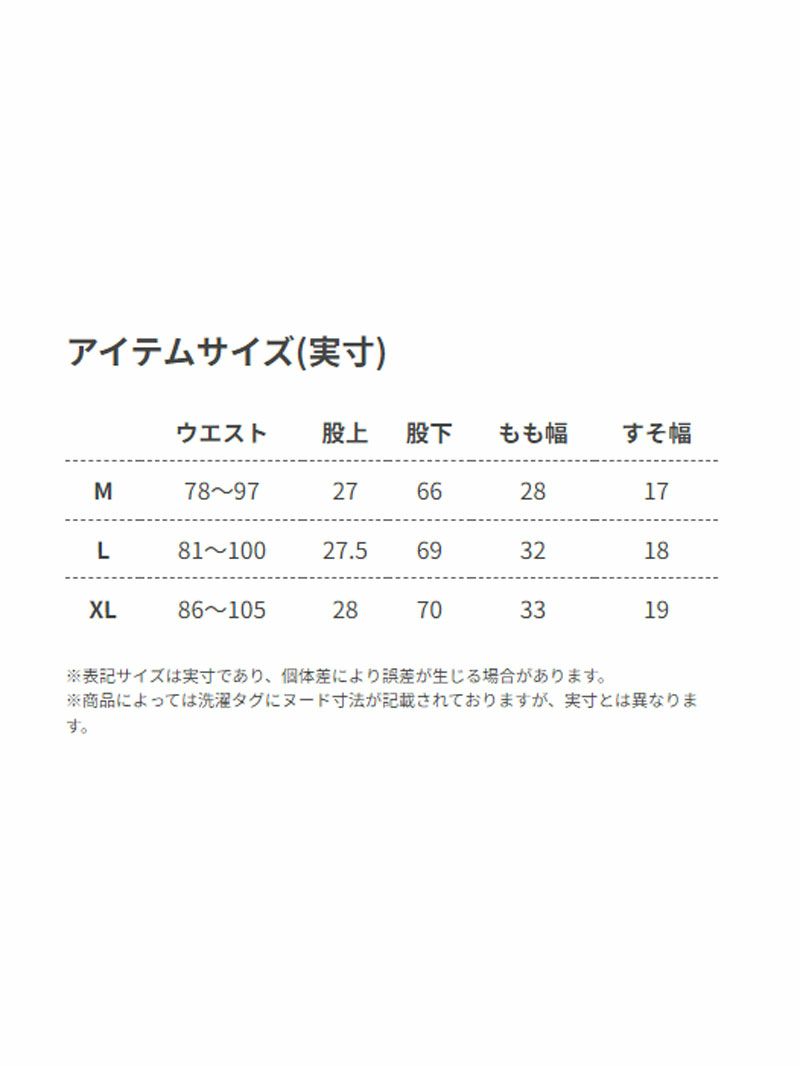 アイテムサイズ(実寸)

| | ウエスト | 股上 | 股下 | もも幅 | すそ幅 |
|---|---|---|---|---|---|
| M | 78〜97 | 27 | 66 | 28 | 17 |
| L | 81〜100 | 27.5 | 69 | 32 | 18 |
| XL | 86〜105 | 28 | 70 | 33 | 19 |

※表記サイズは実寸であり、個体差により誤差が生じる場合があります。
※商品によっては洗濯タグにヌード寸法が記載されておりますが、実寸とは異なります。